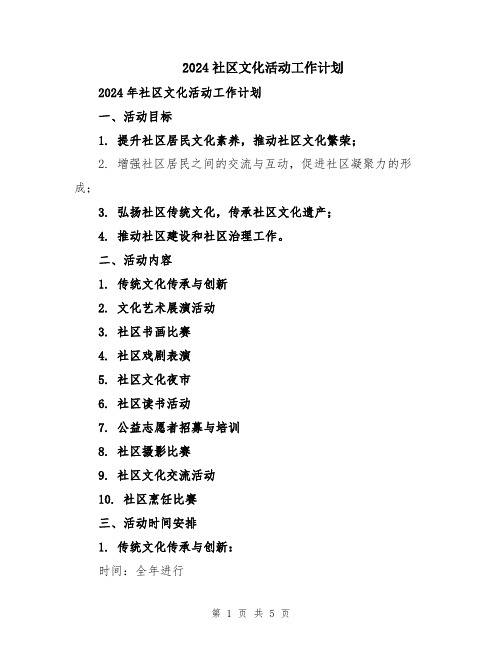 2024 社区文化活动工作计划

2024 年社区文化活动工作计划

一、活动目标

1. 提升社区居民文化素养，推动社区文化繁荣；

2. 增强社区居民之间的交流与互动，促进社区凝聚力的形成；

3. 弘扬社区传统文化，传承社区文化遗产；

4. 推动社区建设和社区治理工作。

二、活动内容

1. 传统文化传承与创新

2. 文化艺术展演活动

3. 社区书画比赛

4. 社区戏剧表演

5. 社区文化夜市

6. 社区读书活动

7. 公益志愿者招募与培训

8. 社区摄影比赛

9. 社区文化交流活动

10. 社区烹饪比赛

三、活动时间安排

1. 传统文化传承与创新：

时间：全年进行

第 1 页 共 5 页